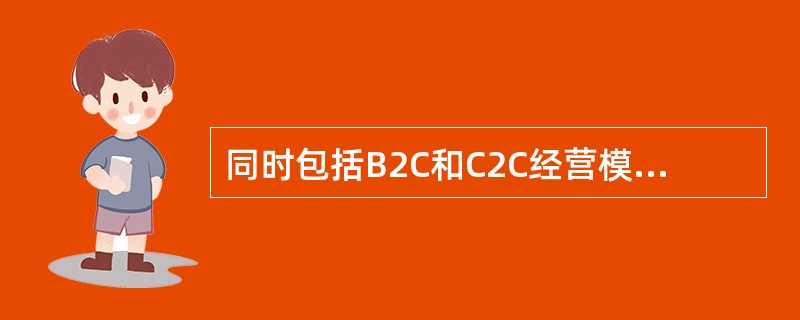 同时包括B2C和C2C经营模...